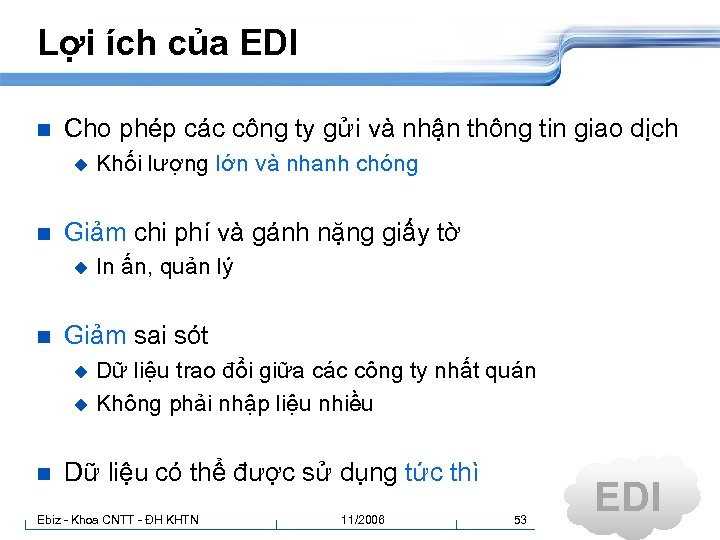 Lợi ích của EDI

Cho phép các công ty gửi và nhận thông tin giao dịch

Khối lượng lớn và nhanh chóng

Giảm chi phí và gánh nặng giấy tờ

In ấn, quản lý

Giảm sai sót

Dữ liệu trao đổi giữa các công ty nhất quán

Không phải nhập liệu nhiều

Dữ liệu có thể được sử dụng tức thì

EDI

Ebiz - Khoa CNTT - ĐH KHTN
11/2006
53